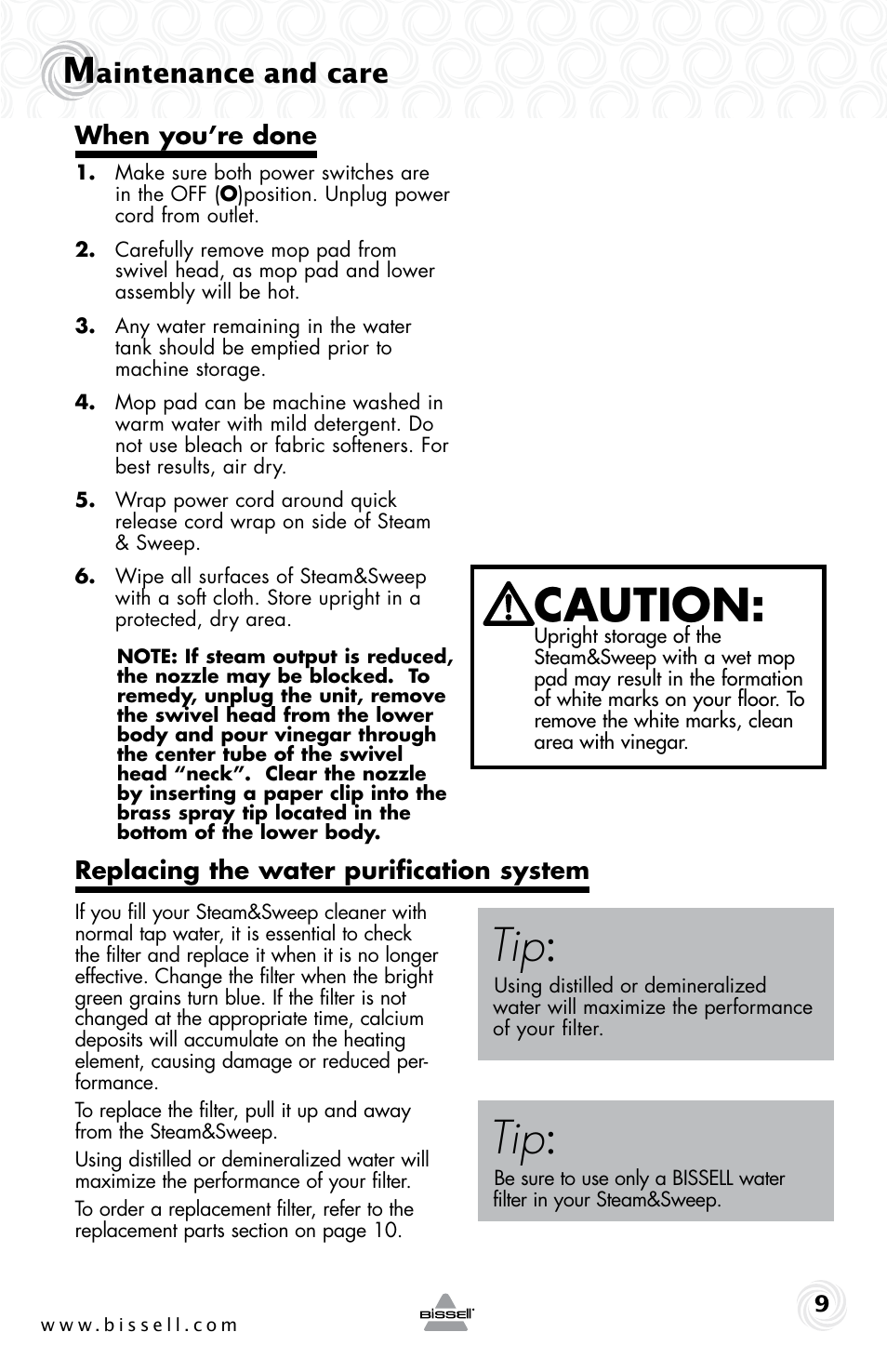 Maintenance and care

When you're done

1. Make sure both power switches are in the OFF (O)position. Unplug power cord from outlet.

2. Carefully remove mop pad from swivel head, as mop pad and lower assembly will be hot.

3. Any water remaining in the water tank should be emptied prior to machine storage.

4. Mop pad can be machine washed in warm water with mild detergent. Do not use bleach or fabric softeners. For best results, air dry.

5. Wrap power cord around quick release cord wrap on side of Steam & Sweep.

6. Wipe all surfaces of Steam&Sweep with a soft cloth. Store upright in a protected, dry area.

NOTE: If steam output is reduced, the nozzle may be blocked. To remedy, unplug the unit, remove the swivel head from the lower body and pour vinegar through the center tube of the swivel head "neck". Clear the nozzle by inserting a paper clip into the brass spray tip located in the bottom of the lower body.

CAUTION:
Upright storage of the Steam&Sweep with a wet mop pad may result in the formation of white marks on your floor. To remove the white marks, clean area with vinegar.

Replacing the water purification system

If you fill your Steam&Sweep cleaner with normal tap water, it is essential to check the filter and replace it when it is no longer effective. Change the filter when the bright green grains turn blue. If the filter is not changed at the appropriate time, calcium deposits will accumulate on the heating element, causing damage or reduced performance.

To replace the filter, pull it up and away from the Steam&Sweep.

Using distilled or demineralized water will maximize the performance of your filter.

To order a replacement filter, refer to the replacement parts section on page 10.

Tip:
Using distilled or demineralized water will maximize the performance of your filter.

Tip:
Be sure to use only a BISSELL water filter in your Steam&Sweep.

www.bissell.com

BISSELL

9